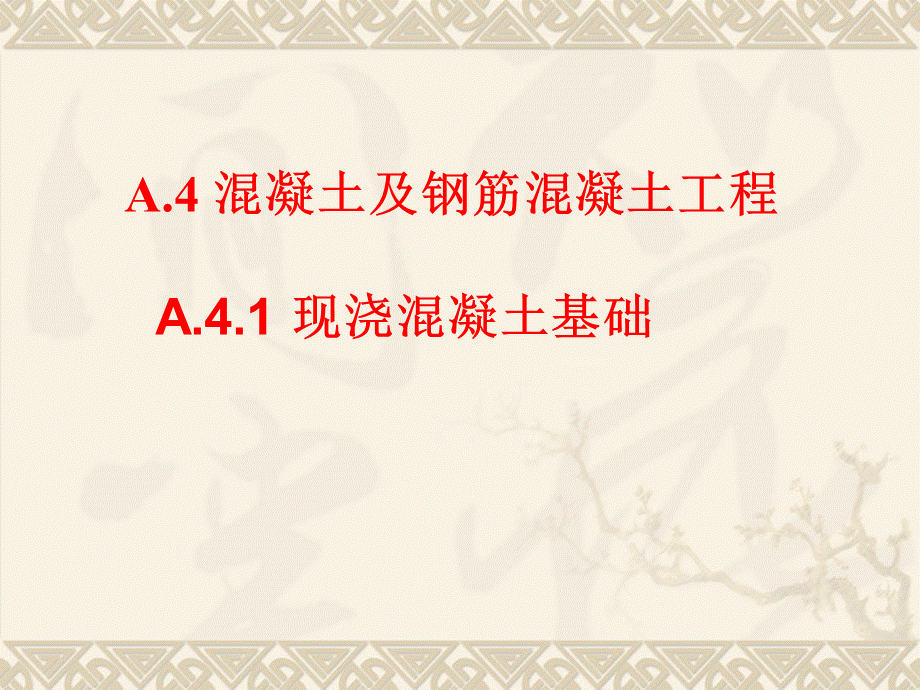 A.4 混凝土及钢筋混凝土工程

A.4.1 现浇混凝土基础